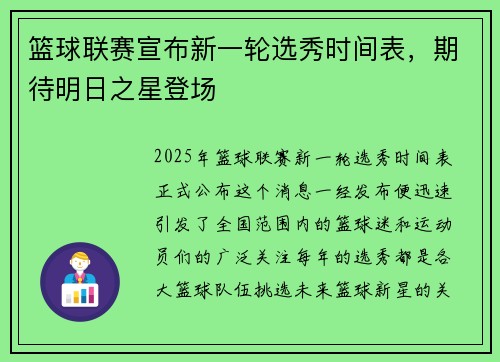 篮球联赛宣布新一轮选秀时间表，期待明日之星登场

2025年篮球联赛新一轮选秀时间表正式公布这个消息一经发布便迅速引发了全国范围内的篮球迷和运动员们的广泛关注每年的选秀都是各大篮球队伍挑选未来篮球新星的关